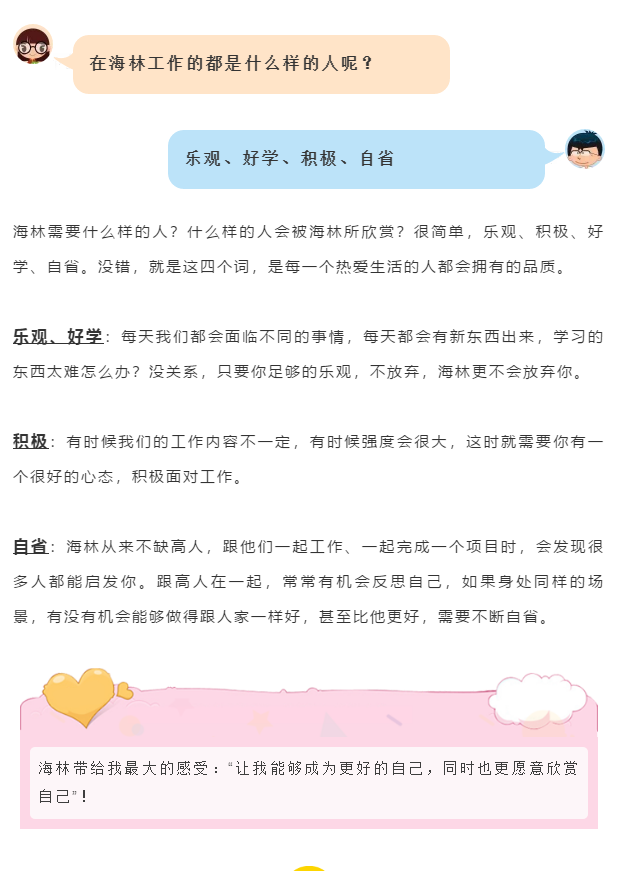 在海林工作的都是什么样的人呢？

乐观、好学、积极、自省

海林需要什么样的人？什么样的人会被海林所欣赏？很简单，乐观、积极、好学、自省。没错，就是这四个词，是每一个热爱生活的人都会拥有的品质。

乐观、好学：每天我们都会面临不同的事情，每天都会有新东西出来，学习的东西太难怎么办？没关系，只要你足够的乐观，不放弃，海林更不会放弃你。

积极：有时候我们的工作内容不一定，有时候强度会很大，这时就需要你有一个很好的心态，积极面对工作。

自省：海林从来不缺高人，跟他们一起工作、一起完成一个项目时，会发现很多人都能启发你。跟高人在一起，常常有机会反思自己，如果身处同样的场景，有没有机会能够做得跟人家一样好，甚至比他更好，需要不断自省。

海林带给我最大的感受：“让我能够成为更好的自己，同时也更愿意欣赏自己”！